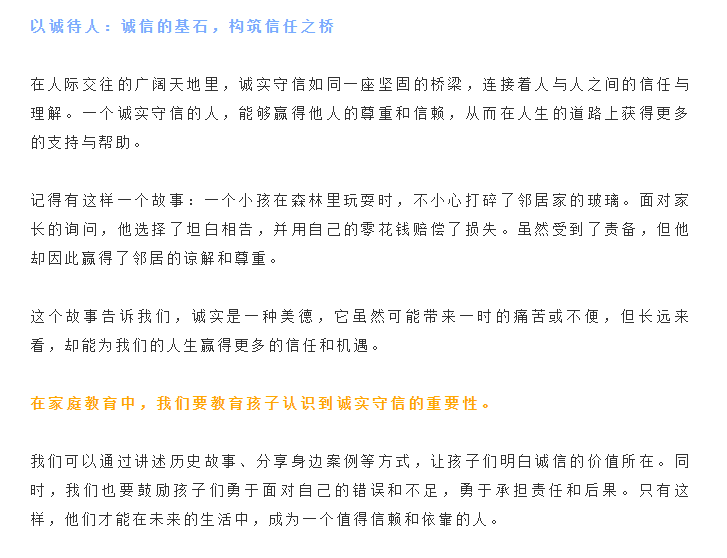 以诚待人：诚信的基石，构筑信任之桥

在人际交往的广阔天地里，诚实守信如同一座坚固的桥梁，连接着人与人之间的信任与理解。一个诚实守信的人，能够赢得他人的尊重和信赖，从而在人生的道路上获得更多的支持与帮助。

记得有这样一个故事：一个小孩在森林里玩耍时，不小心打碎了邻居家的玻璃。面对家长的询问，他选择了坦白相告，并用自己的零花钱赔偿了损失。虽然受到了责备，但他却因此赢得了邻居的谅解和尊重。

这个故事告诉我们，诚实是一种美德，它虽然可能带来一时的痛苦或不便，但长远来看，却能为我们的人生赢得更多的信任和机遇。

在家庭教育中，我们要教育孩子认识到诚实守信的重要性。

我们可以通过讲述历史故事、分享身边案例等方式，让孩子们明白诚信的价值所在。同时，我们也要鼓励孩子们勇于面对自己的错误和不足，勇于承担责任和后果。只有这样，他们才能在未来的生活中，成为一个值得信赖和依靠的人。